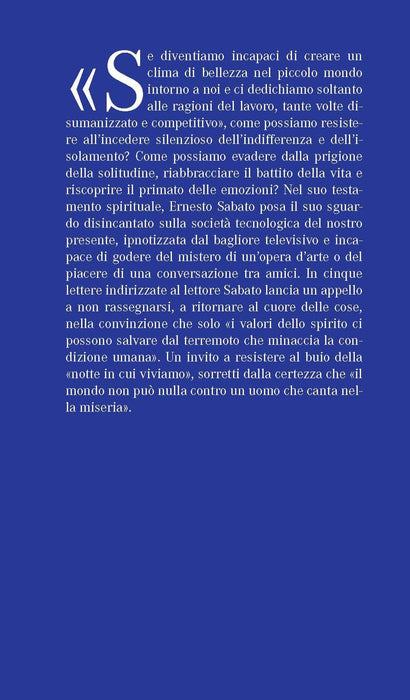 «Se diventiamo incapaci di creare un clima di bellezza nel piccolo mondo intorno a noi e ci dedichiamo soltanto alle ragioni del lavoro, tante volte disumanizzato e competitivo», come possiamo resistere all'incedere silenzioso dell'indifferenza e dell'isolamento? Come possiamo evadere dalla prigione della solitudine, riabbracciare il battito della vita e riscoprire il primato delle emozioni? Nel suo testamento spirituale, Ernesto Sabato posa il suo sguardo disincantato sulla società tecnologica del nostro presente, ipnotizzata dal bagliore televisivo e incapace di godere del mistero di un'opera d'arte o del piacere di una conversazione tra amici. In cinque lettere indirizzate al lettore Sabato lancia un appello a non rassegnarsi, a ritornare al cuore delle cose, nella convinzione che solo «i valori dello spirito ci possono salvare dal terremoto che minaccia la condizione umana». Un invito a resistere al buio della «notte in cui viviamo», sorretti dalla certezza che «il mondo non può nulla contro un uomo che canta nella miseria».